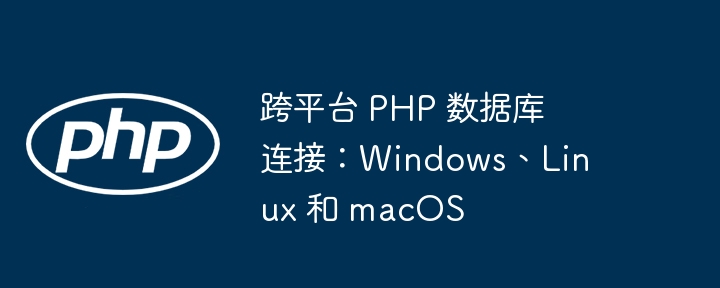 php

跨平台 PHP 数据库连接：Windows、Linux 和 macOS